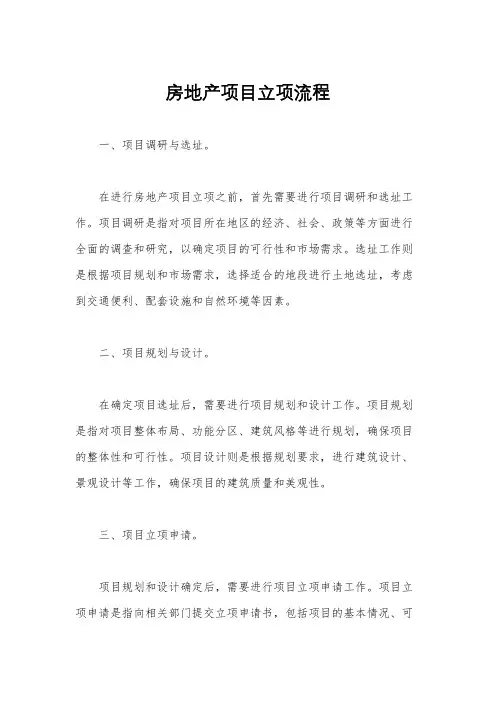 房地产项目立项流程

一、项目调研与选址。

在进行房地产项目立项之前，首先需要进行项目调研和选址工作。项目调研是指对项目所在地区的经济、社会、政策等方面进行全面的调查和研究，以确定项目的可行性和市场需求。选址工作则是根据项目规划和市场需求，选择适合的地段进行土地选址，考虑到交通便利、配套设施和自然环境等因素。

二、项目规划与设计。

在确定项目选址后，需要进行项目规划和设计工作。项目规划是指对项目整体布局、功能分区、建筑风格等进行规划，确保项目的整体性和可行性。项目设计则是根据规划要求，进行建筑设计、景观设计等工作，确保项目的建筑质量和美观性。

三、项目立项申请。

项目规划和设计确定后，需要进行项目立项申请工作。项目立项申请是指向相关部门提交立项申请书，包括项目的基本情况、可